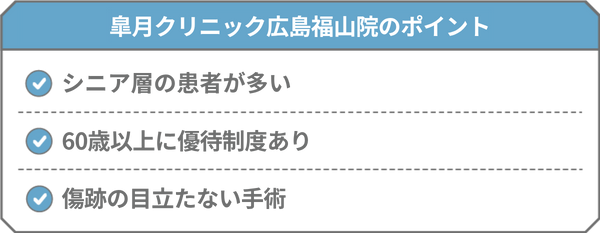 皐月クリニック広島福山院のポイント

シニア層の患者が多い

60歳以上に優待制度あり

傷跡の目立たない手術